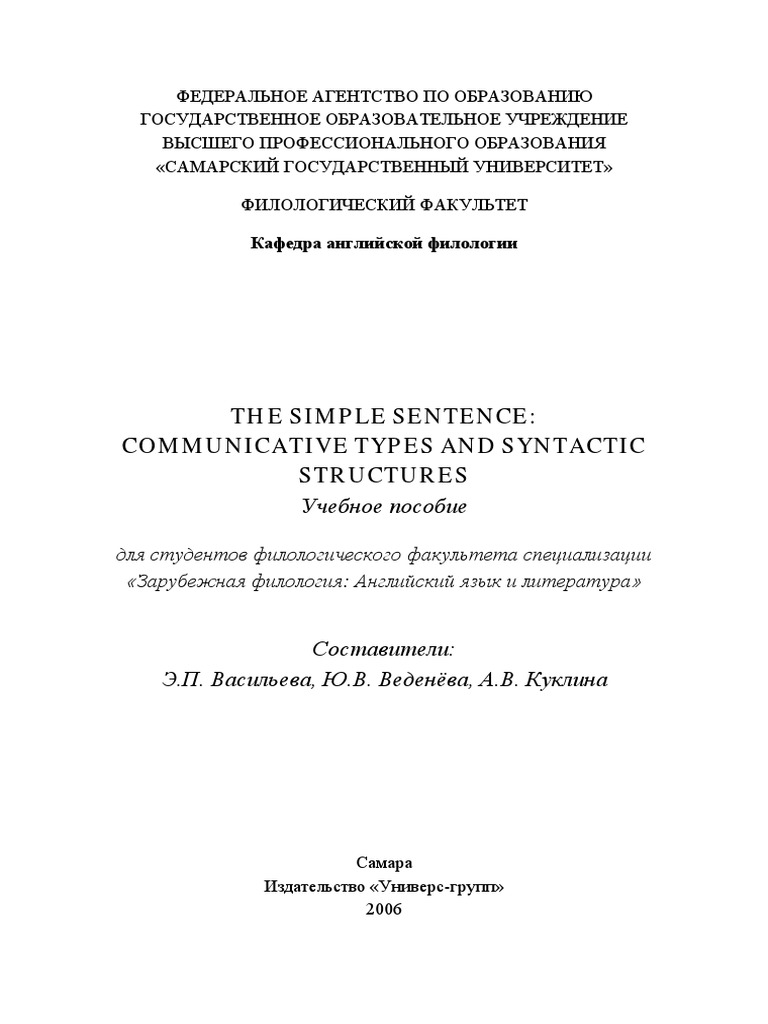 ФЕДЕРАЛЬНОЕ АГЕНТСТВО ПО ОБРАЗОВАНИЮ
ГОСУДАРСТВЕННОЕ ОБРАЗОВАТЕЛЬНОЕ УЧРЕЖДЕНИЕ
ВЫСШЕГО ПРОФЕССИОНАЛЬНОГО ОБРАЗОВАНИЯ
«САМАРСКИЙ ГОСУДАРСТВЕННЫЙ УНИВЕРСИТЕТ»

ФИЛОЛОГИЧЕСКИЙ ФАКУЛЬТЕТ

Кафедра английской филологии

THE SIMPLE SENTENCE:
COMMUNICATIVE TYPES AND SYNTACTIC STRUCTURES
Учебное пособие

для студентов филологического факультета специализации «Зарубежная филология: Английский язык и литература»

Составители:
Э.П. Васильева, Ю.В. Веденёва, А.В. Куклина

Самара
Издательство «Универс-групп»
2006